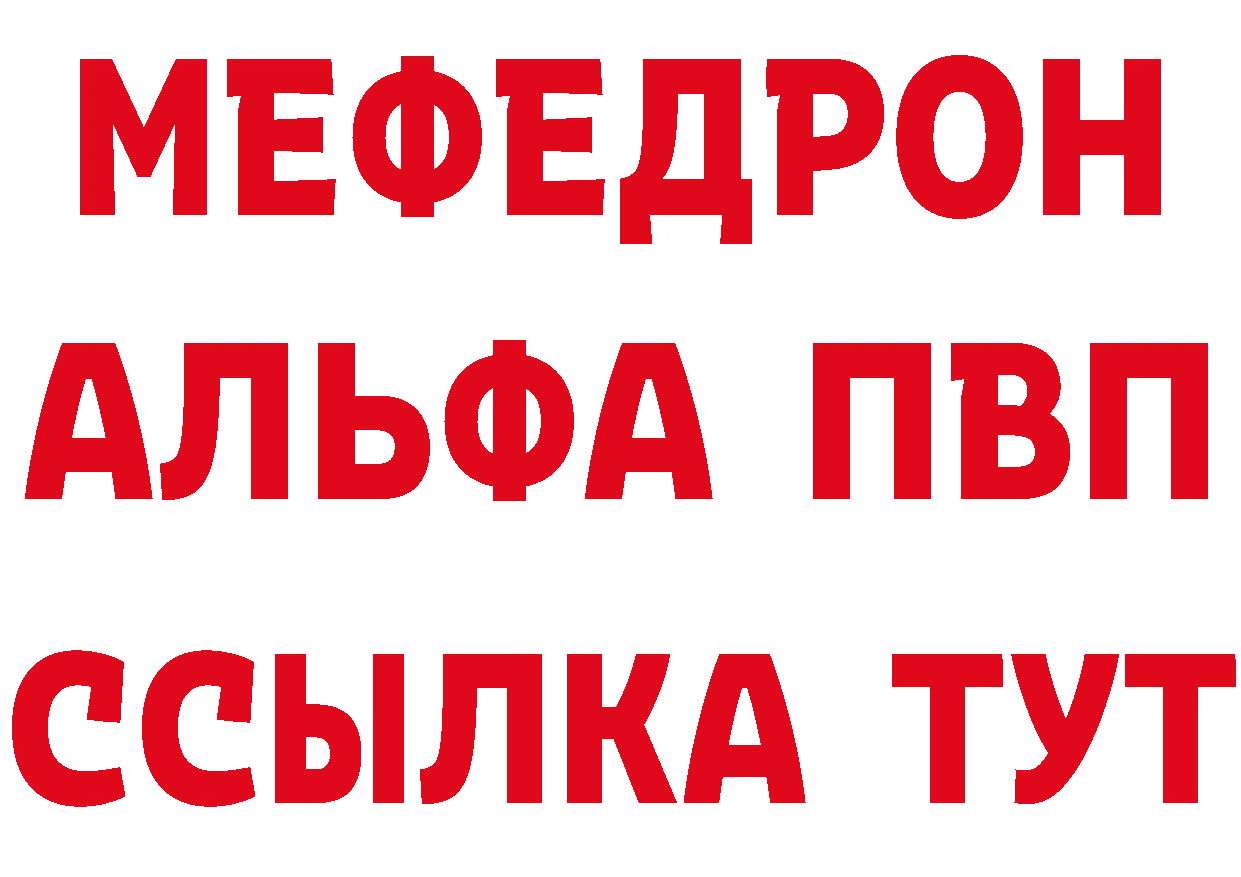 МЕФЕДРОН
АЛЬФА ПВП
ССЫЛКА ТУТ